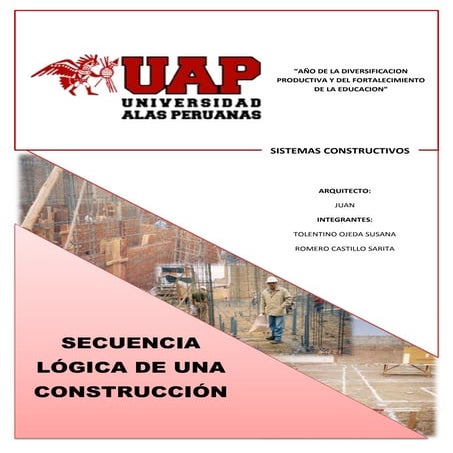 UAP
UNIVERSIDAD
ALAS PERUANAS

"AÑO DE LA DIVERSIFICACION PRODUCTIVA Y DEL FORTALECIMIENTO DE LA EDUCACION"

SISTEMAS CONSTRUCTIVOS

ARQUITECTO:
JUAN
INTEGRANTES:
TOLENTINO OJEDA SUSANA
ROMERO CASTILLO SARITA

SECUENCIA LÓGICA DE UNA CONSTRUCCIÓN